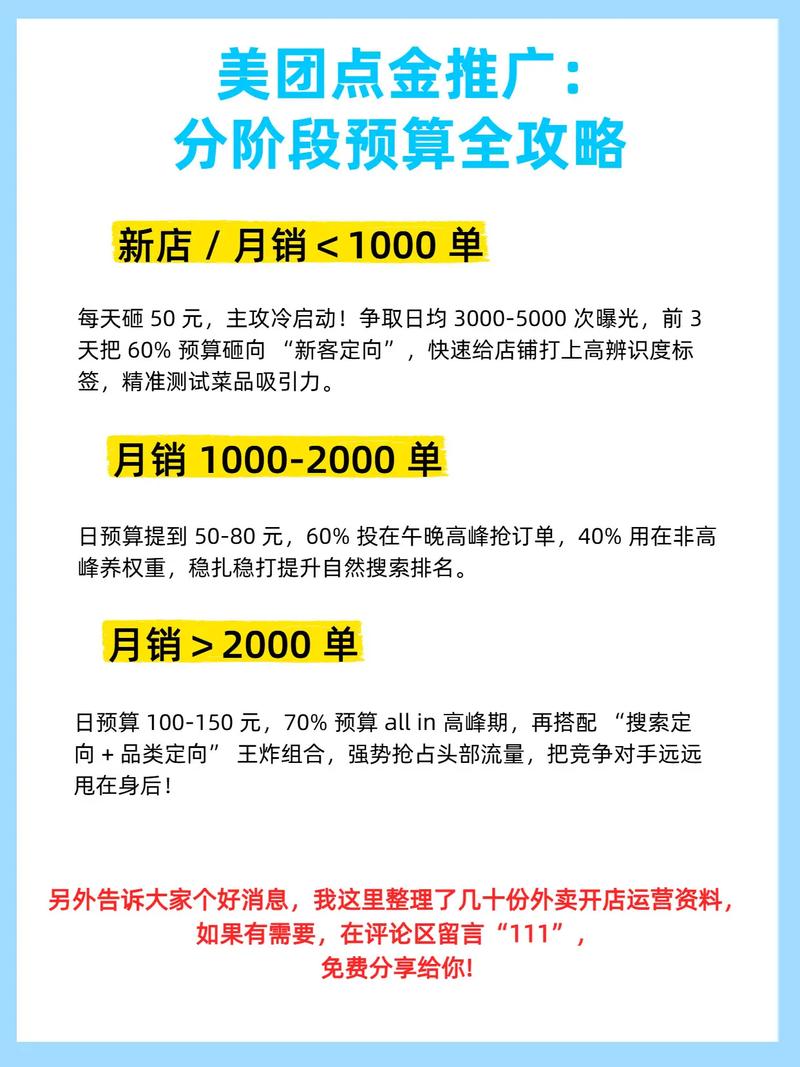 美团点金推广：
分阶段预算全攻略

新店 / 月销 < 1000 单

每天砸 50 元，主攻冷启动！争取日均 3000-5000 次曝光，前 3 天把 60% 预算砸向 “新客定向”，快速给店铺打上高辨识度标签，精准测试菜品吸引力。

月销 1000-2000 单

日预算提到 50-80 元，60% 投在午晚高峰抢订单，40% 用在非高峰养权重，稳扎稳打提升自然搜索排名。

月销 > 2000 单

日预算 100-150 元，70% 预算 all in 高峰期，再搭配 “搜索定向 + 品类定向” 王炸组合，强势抢占头部流量，把竞争对手远远甩在身后！

另外告诉大家个好消息，我这里整理了几十份外卖开店运营资料，如果有需要，在评论区留言“111”，免费分享给你!